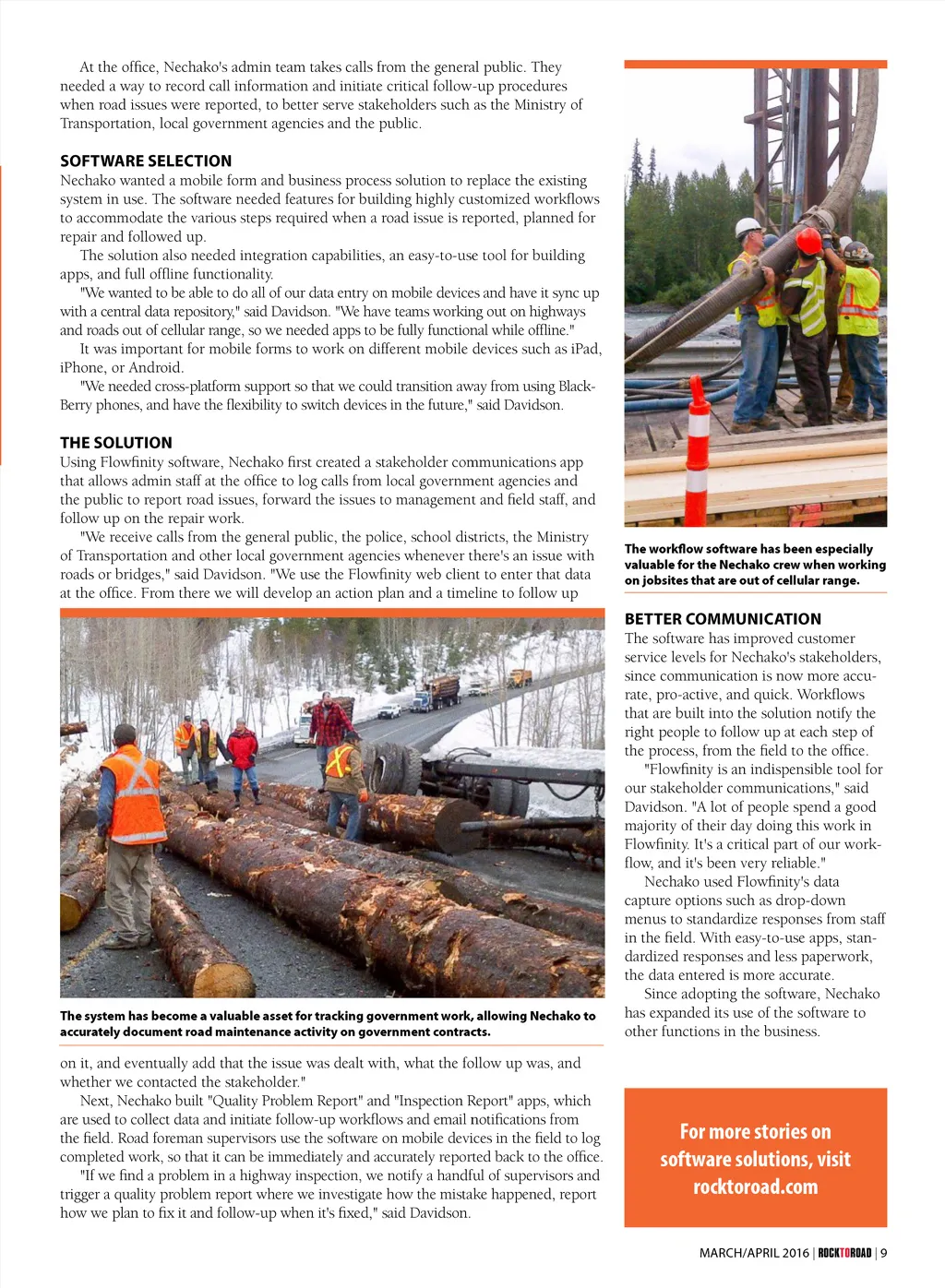 At the office, Nechako's admin team takes calls from the general public. They needed a way to record call information and initiate critical follow-up procedures when road issues were reported, to better serve stakeholders such as the Ministry of Transportation, local government agencies and the public.

SOFTWARE SELECTION

Nechako wanted a mobile form and business process solution to replace the existing system in use. The software needed features for building highly customized workflows to accommodate the various steps required when a road issue is reported, planned for repair and followed up.

The solution also needed integration capabilities, an easy-to-use tool for building apps, and full offline functionality.

"We wanted to be able to do all of our data entry on mobile devices and have it sync up with a central data repository," said Davidson. "We have teams working out on highways and roads out of cellular range, so we needed apps to be fully functional while offline."

It was important for mobile forms to work on different mobile devices such as iPad, iPhone, or Android.

"We needed cross-platform support so that we could transition away from using BlackBerry phones, and have the flexibility to switch devices in the future," said Davidson.

THE SOLUTION

Using Flowfinity software, Nechako first created a stakeholder communications app that allows admin staff at the office to log calls from local government agencies and the public to report road issues, forward the issues to management and field staff, and follow up on the repair work.

"We receive calls from the general public, the police, school districts, the Ministry of Transportation and other local government agencies whenever there's an issue with roads or bridges," said Davidson. "We use the Flowfinity web client to enter that data at the office. From there we will develop an action plan and a timeline to follow up

The system has become a valuable asset for tracking government work, allowing Nechako to accurately document road maintenance activity on government contracts.

on it, and eventually add that the issue was dealt with, what the follow up was, and whether we contacted the stakeholder."

Next, Nechako built "Quality Problem Report" and "Inspection Report" apps, which are used to collect data and initiate follow-up workflows and email notifications from the field. Road foreman supervisors use the software on mobile devices in the field to log completed work, so that it can be immediately and accurately reported back to the office.

"If we find a problem in a highway inspection, we notify a handful of supervisors and trigger a quality problem report where we investigate how the mistake happened, report how we plan to fix it and follow-up when it's fixed," said Davidson.

The workflow software has been especially valuable for the Nechako crew when working on jobsites that are out of cellular range.

BETTER COMMUNICATION

The software has improved customer service levels for Nechako's stakeholders, since communication is now more accurate, pro-active, and quick. Workflows that are built into the solution notify the right people to follow up at each step of the process, from the field to the office.

"Flowfinity is an indispensible tool for our stakeholder communications," said Davidson. "A lot of people spend a good majority of their day doing this work in Flowfinity. It's a critical part of our workflow, and it's been very reliable."

Nechako used Flowfinity's data capture options such as drop-down menus to standardize responses from staff in the field. With easy-to-use apps, standardized responses and less paperwork, the data entered is more accurate.

Since adopting the software, Nechako has expanded its use of the software to other functions in the business.

For more stories on software solutions, visit rocktoroad.com

MARCH/APRIL 2016 | ROCKTOROAD | 9